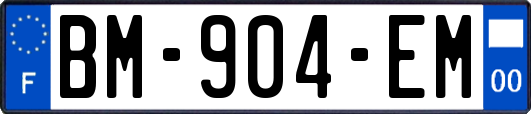 F
BM-904-EM
00